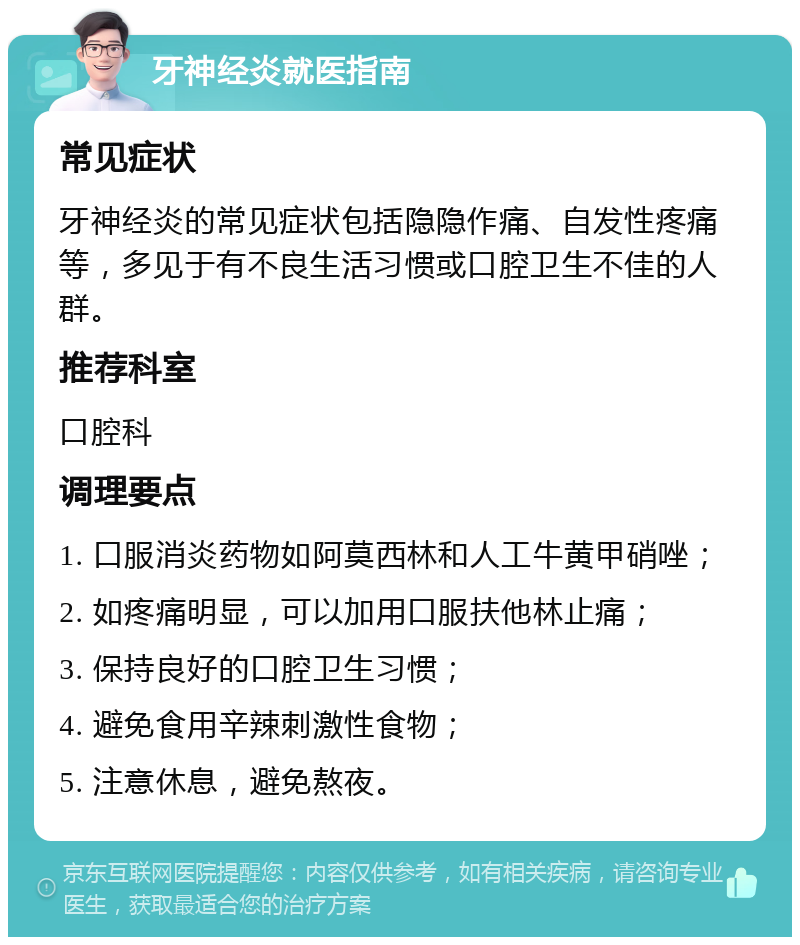 牙神经炎就医指南

常见症状

牙神经炎的常见症状包括隐隐作痛、自发性疼痛等，多见于有不良生活习惯或口腔卫生不佳的人群。

推荐科室

口腔科

调理要点

1. 口服消炎药物如阿莫西林和人工牛黄甲硝唑；

2. 如疼痛明显，可以加用口服扶他林止痛；

3. 保持良好的口腔卫生习惯；

4. 避免食用辛辣刺激性食物；

5. 注意休息，避免熬夜。

京东互联网医院提醒您：内容仅供参考，如有相关疾病，请咨询专业医生，获取最适合您的治疗方案